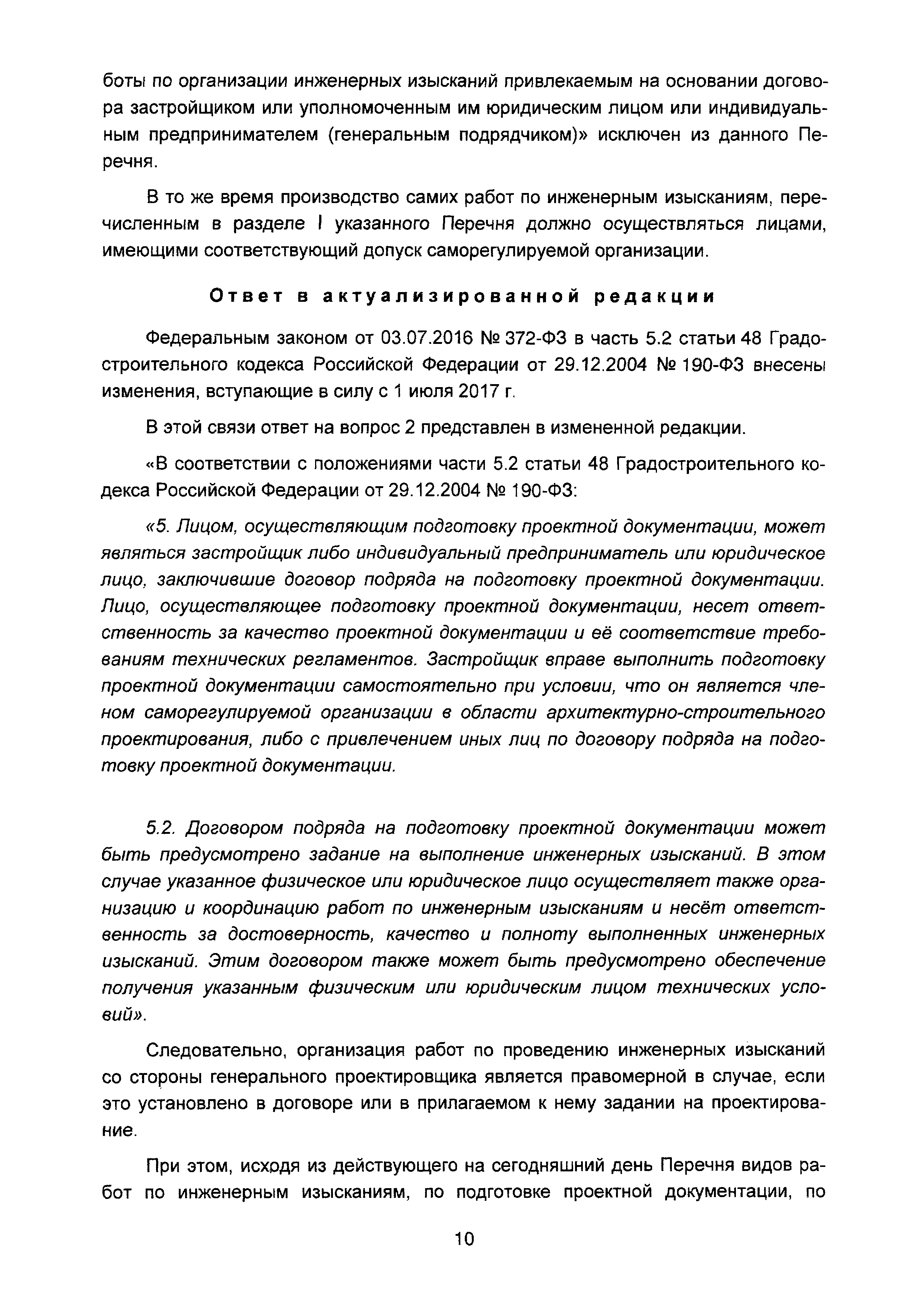 боты по организации инженерных изысканий привлекаемым на основании договора застройщиком или уполномоченным им юридическим лицом или индивидуальным предпринимателем (генеральным подрядчиком)» исключен из данного Перечня.

В то же время производство самих работ по инженерным изысканиям, перечисленным в разделе I указанного Перечня должно осуществляться лицами, имеющими соответствующий допуск саморегулируемой организации.

Ответ в актуализированной редакции

Федеральным законом от 03.07.2016 № 372-ФЗ в часть 5.2 статьи 48 Градостроительного кодекса Российской Федерации от 29.12.2004 № 190-ФЗ внесены изменения, вступающие в силу с 1 июля 2017 г.

В этой связи ответ на вопрос 2 представлен в измененной редакции.

«В соответствии с положениями части 5.2 статьи 48 Градостроительного кодекса Российской Федерации от 29.12.2004 № 190-ФЗ:

«5. Лицом, осуществляющим подготовку проектной документации, может являться застройщик либо индивидуальный предприниматель или юридическое лицо, заключившие договор подряда на подготовку проектной документации. Лицо, осуществляющее подготовку проектной документации, несет ответственность за качество проектной документации и её соответствие требованиям технических регламентов. Застройщик вправе выполнить подготовку проектной документации самостоятельно при условии, что он является членом саморегулируемой организации в области архитектурно-строительного проектирования, либо с привлечением иных лиц по договору подряда на подготовку проектной документации.

5.2. Договором подряда на подготовку проектной документации может быть предусмотрено задание на выполнение инженерных изысканий. В этом случае указанное физическое или юридическое лицо осуществляет также организацию и координацию работ по инженерным изысканиям и несёт ответственность за достоверность, качество и полноту выполненных инженерных изысканий. Этим договором также может быть предусмотрено обеспечение получения указанным физическим или юридическим лицом технических условий».

Следовательно, организация работ по проведению инженерных изысканий со стороны генерального проектировщика является правомерной в случае, если это установлено в договоре или в прилагаемом к нему задании на проектирование.

При этом, исходя из действующего на сегодняшний день Перечня видов работ по инженерным изысканиям, по подготовке проектной документации, по

10